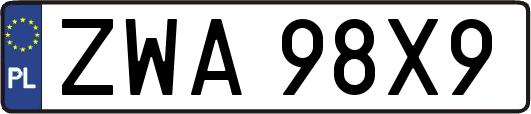 PL
ZWA 98X9